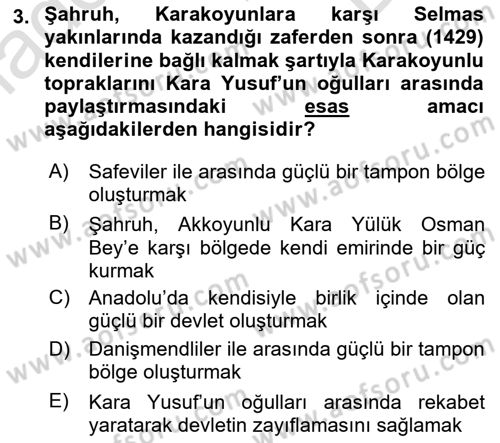 3. Şahruh, Karakoyunlara karşı Selmas yakınlarında kazandığı zaferden sonra (1429) kendilerine bağlı kalmak şartıyla Karakoyunlu topraklarını Kara Yusuf'un oğulları arasında paylaştırmasındaki esas amacı aşağıdakilerden hangisidir?

A) Safeviler ile arasında güçlü bir tampon bölge oluşturmak

B) Şahruh, Akkoyunlu Kara Yülük Osman Bey'e karşı bölgede kendi emirinde bir güç kurmak

C) Anadolu'da kendisiyle birlik içinde olan güçlü bir devlet oluşturmak

D) Danişmendliler ile arasında güçlü bir tampon bölge oluşturmak

E) Kara Yusuf'un oğulları arasında rekabet yaratarak devletin zayıflamasını sağlamak

www.aofsoru.com